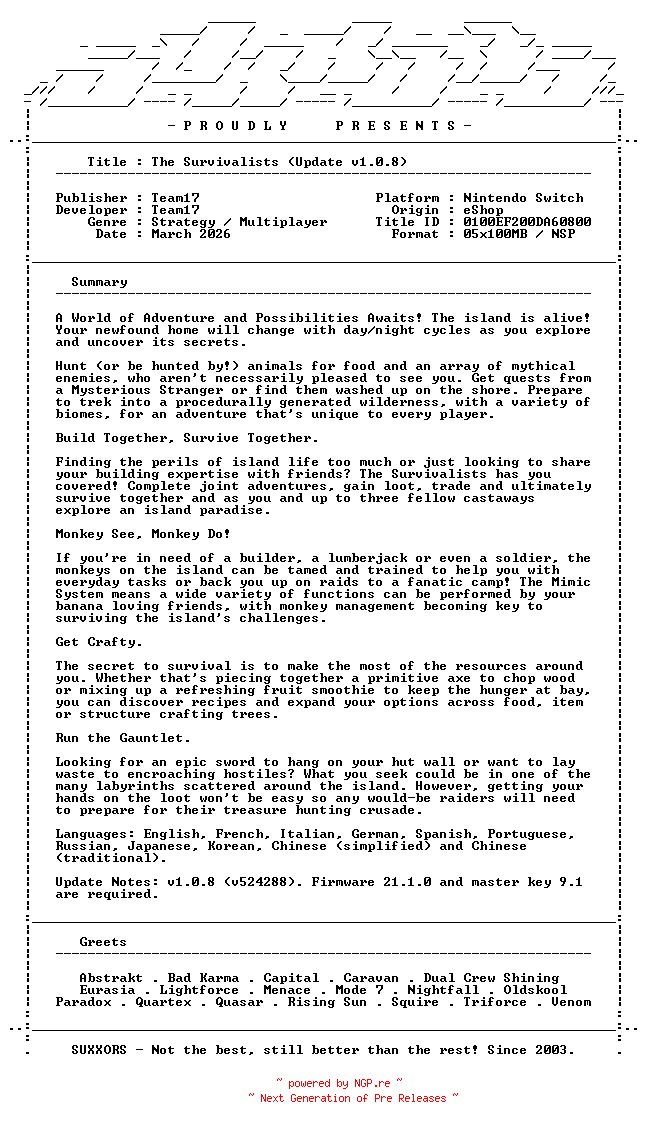 - P R O U D L Y   P R E S E N T S -

Title : The Survivalists (Update v1.0.8)

Publisher : Team17
Developer : Team17
Genre : Strategy / Multiplayer
Date : March 2026

Platform : Nintendo Switch
Origin : eShop
Title ID : 0100EF200DA60800
Format : 05x100MB / NSP

Summary

A World of Adventure and Possibilities Awaits! The island is alive! Your newfound home will change with day/night cycles as you explore and uncover its secrets.

Hunt (or be hunted by!) animals for food and an array of mythical enemies, who aren't necessarily pleased to see you. Get quests from a Mysterious Stranger or find them washed up on the shore. Prepare to trek into a procedurally generated wilderness, with a variety of biomes, for an adventure that's unique to every player.

Build Together, Survive Together.

Finding the perils of island life too much or just looking to share your building expertise with friends? The Survivalists has you covered! Complete joint adventures, gain loot, trade and ultimately survive together and as you and up to three fellow castaways explore an island paradise.

Monkey See, Monkey Do!

If you're in need of a builder, a lumberjack or even a soldier, the monkeys on the island can be tamed and trained to help you with everyday tasks or back you up on raids to a fanatic camp! The Mimic System means a wide variety of functions can be performed by your banana loving friends, with monkey management becoming key to surviving the island's challenges.

Get Crafty.

The secret to survival is to make the most of the resources around you. Whether that's piecing together a primitive axe to chop wood or mixing up a refreshing fruit smoothie to keep the hunger at bay, you can discover recipes and expand your options across food, item or structure crafting trees.

Run the Gauntlet.

Looking for an epic sword to hang on your hut wall or want to lay waste to encroaching hostiles? What you seek could be in one of the many labyrinths scattered around the island. However, getting your hands on the loot won't be easy so any would-be raiders will need to prepare for their treasure hunting crusade.

Languages: English, French, Italian, German, Spanish, Portuguese, Russian, Japanese, Korean, Chinese (simplified) and Chinese (traditional).

Update Notes: v1.0.8 (v524288). Firmware 21.1.0 and master key 9.1 are required.

Greets

Abstrakt . Bad Karma . Capital . Caravan . Dual Crew Shining
Eurasia . Lightforce . Menace . Mode 7 . Nightfall . Oldskool
Paradox . Quartex . Quasar . Rising Sun . Squire . Triforce . Venom

SUXXORS - Not the best, still better than the rest! Since 2003.

~ powered by NGP.re ~
~ Next Generation of Pre Releases ~